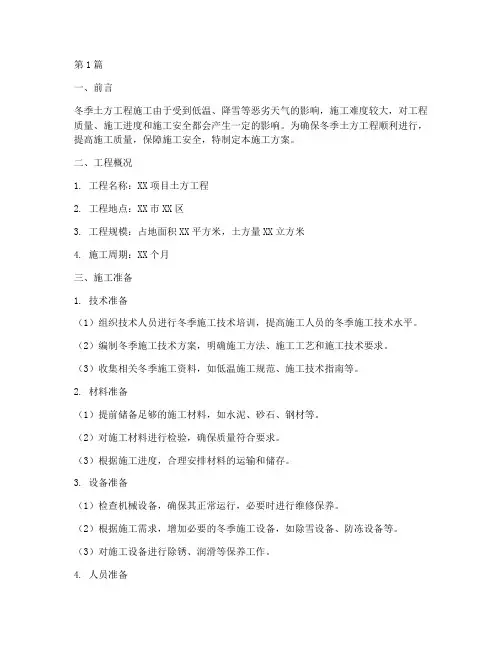 第1篇

一、前言

冬季土方工程施工由于受到低温、降雪等恶劣天气的影响，施工难度较大，对工程质量、施工进度和施工安全都会产生一定的影响。为确保冬季土方工程顺利进行，提高施工质量，保障施工安全，特制定本施工方案。

二、工程概况

1. 工程名称：XX项目土方工程

2. 工程地点：XX市XX区

3. 工程规模：占地面积XX平方米，土方量XX立方米

4. 施工周期：XX个月

三、施工准备

1. 技术准备

（1）组织技术人员进行冬季施工技术培训，提高施工人员的冬季施工技术水平。

（2）编制冬季施工技术方案，明确施工方法、施工工艺和施工技术要求。

（3）收集相关冬季施工资料，如低温施工规范、施工技术指南等。

2. 材料准备

（1）提前储备足够的施工材料，如水泥、砂石、钢材等。

（2）对施工材料进行检验，确保质量符合要求。

（3）根据施工进度，合理安排材料的运输和储存。

3. 设备准备

（1）检查机械设备，确保其正常运行，必要时进行维修保养。

（2）根据施工需求，增加必要的冬季施工设备，如除雪设备、防冻设备等。

（3）对施工设备进行除锈、润滑等保养工作。

4. 人员准备